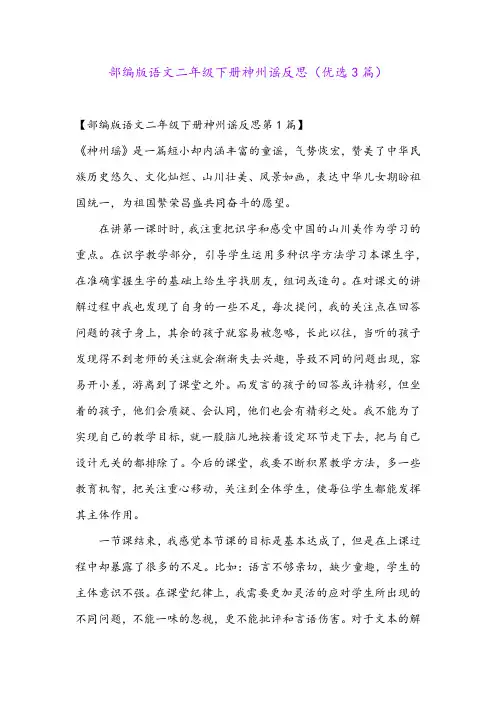 部编版语文二年级下册神州谣反思（优选3篇）

【部编版语文二年级下册神州谣反思第1篇】

《神州谣》是一篇短小却内涵丰富的童谣，气势恢宏，赞美了中华民族历史悠久、文化灿烂、山川壮美、风景如画，表达中华儿女期盼祖国统一，为祖国繁荣昌盛共同奋斗的愿望。

在讲第一课时时，我注重把识字和感受中国的山川美作为学习的重点。在识字教学部分，引导学生运用多种识字方法学习本课生字，在准确掌握生字的基础上给生字找朋友，组词或造句。在对课文的讲解过程中我也发现了自身的一些不足，每次提问，我的关注点在回答问题的孩子身上，其余的孩子就容易被忽略，长此以往，当听的孩子发现得不到老师的关注就会渐渐失去兴趣，导致不同的问题出现，容易开小差，游离到了课堂之外。而发言的孩子的回答或许精彩，但坐着的孩子，他们会质疑、会认同，他们也会有精彩之处。我不能为了实现自己的教学目标，就一股脑儿地按着设定环节走下去，把与自己设计无关的都排除了。今后的课堂，我要不断积累教学方法，多一些教育机智，把关注重心移动，关注到全体学生，使每位学生都能发挥其主体作用。

一节课结束，我感觉本节课的目标是基本达成了，但是在上课过程中却暴露了很多的不足。比如：语言不够亲切，缺少童趣，学生的主体意识不强。在课堂纪律上，我需要更加灵活的应对学生所出现的不同问题，不能一味的忽视，更不能批评和言语伤害。对于文本的解